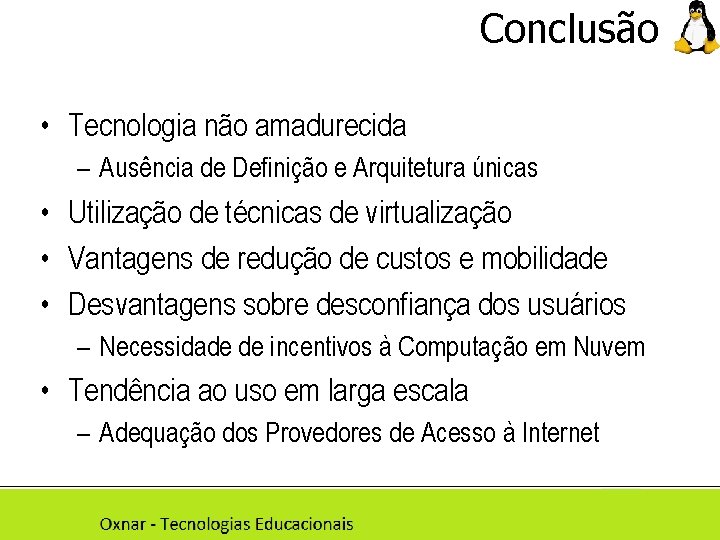 Conclusão

• Tecnologia não amadurecida
  – Ausência de Definição e Arquitetura únicas
• Utilização de técnicas de virtualização
• Vantagens de redução de custos e mobilidade
• Desvantagens sobre desconfiança dos usuários
  – Necessidade de incentivos à Computação em Nuvem
• Tendência ao uso em larga escala
  – Adequação dos Provedores de Acesso à Internet

Oxnar - Tecnologias Educacionais